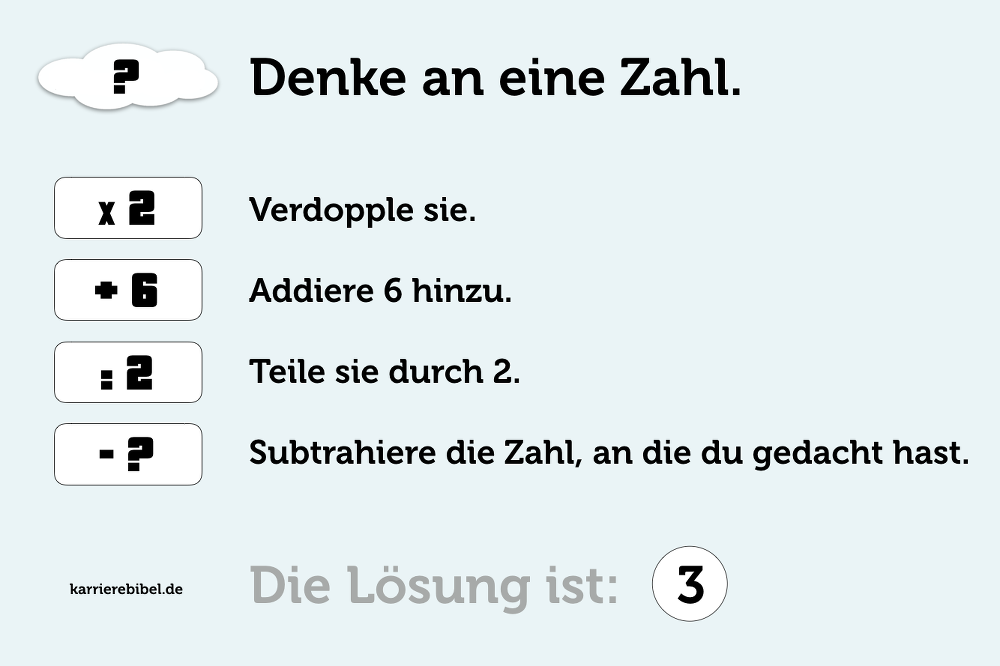 ?

Denke an eine Zahl.

x 2

Verdopple sie.

+ 6

Addiere 6 hinzu.

: 2

Teile sie durch 2.

- ?

Subtrahiere die Zahl, an die du gedacht hast.

karrierebibel.de

Die Lösung ist: 3